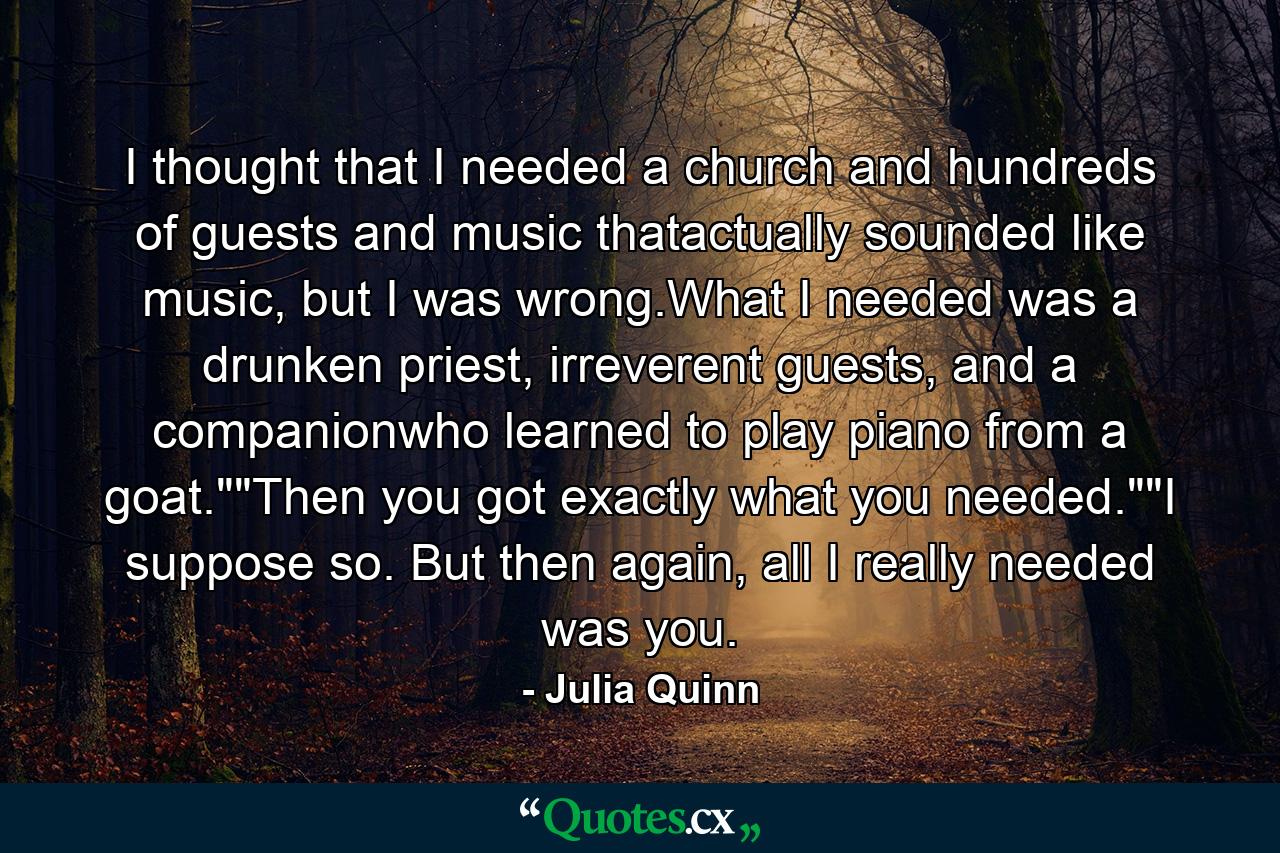 I thought that I needed a church and hundreds of guests and music thatactually sounded like music, but I was wrong.What I needed was a drunken priest, irreverent guests, and a companionwho learned to play piano from a goat.""Then you got exactly what you needed.""I suppose so. But then again, all I really needed was you.

- Julia Quinn

“Quotes.cx„